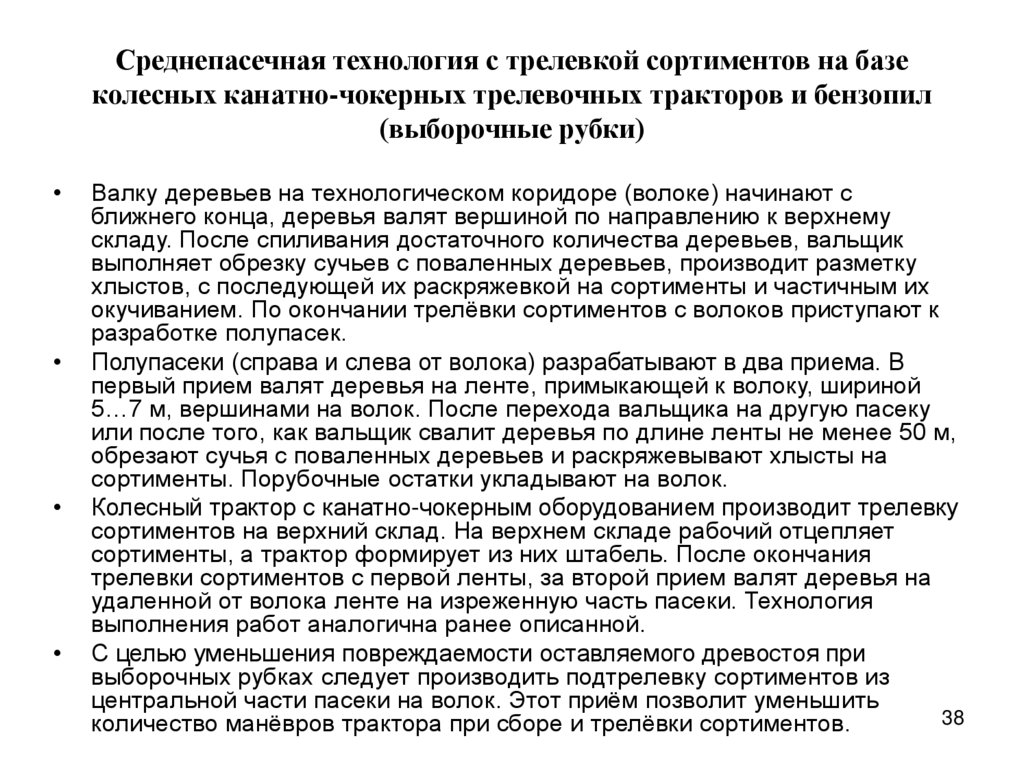 Среднепасечная технология с трелевкой сортиментов на базе колесных канатно-чокерных трелевочных тракторов и бензопил (выборочные рубки)

• Валку деревьев на технологическом коридоре (волоке) начинают с ближнего конца, деревья валят вершиной по направлению к верхнему складу. После спиливания достаточного количества деревьев, вальщик выполняет обрезку сучьев с поваленных деревьев, производит разметку хлыстов, с последующей их раскряжевкой на сортименты и частичным их окучиванием. По окончании трелёвки сортиментов с волоков приступают к разработке полупасек.

• Полупасеки (справа и слева от волока) разрабатывают в два приема. В первый прием валят деревья на ленте, примыкающей к волоку, шириной 5…7 м, вершинами на волок. После перехода вальщика на другую пасеку или после того, как вальщик свалит деревья по длине ленты не менее 50 м, обрезают сучья с поваленных деревьев и раскряжевывают хлысты на сортименты. Порубочные остатки укладывают на волок.

• Колесный трактор с канатно-чокерным оборудованием производит трелевку сортиментов на верхний склад. На верхнем складе рабочий отцепляет сортименты, а трактор формирует из них штабель. После окончания трелевки сортиментов с первой ленты, за второй прием валят деревья на удаленной от волока ленте на изреженную часть пасеки. Технология выполнения работ аналогична ранее описанной.

• С целью уменьшения повреждаемости оставляемого древостоя при выборочных рубках следует производить подтрелевку сортиментов из центральной части пасеки на волок. Этот приём позволит уменьшить количество манёвров трактора при сборе и трелёвки сортиментов.

38